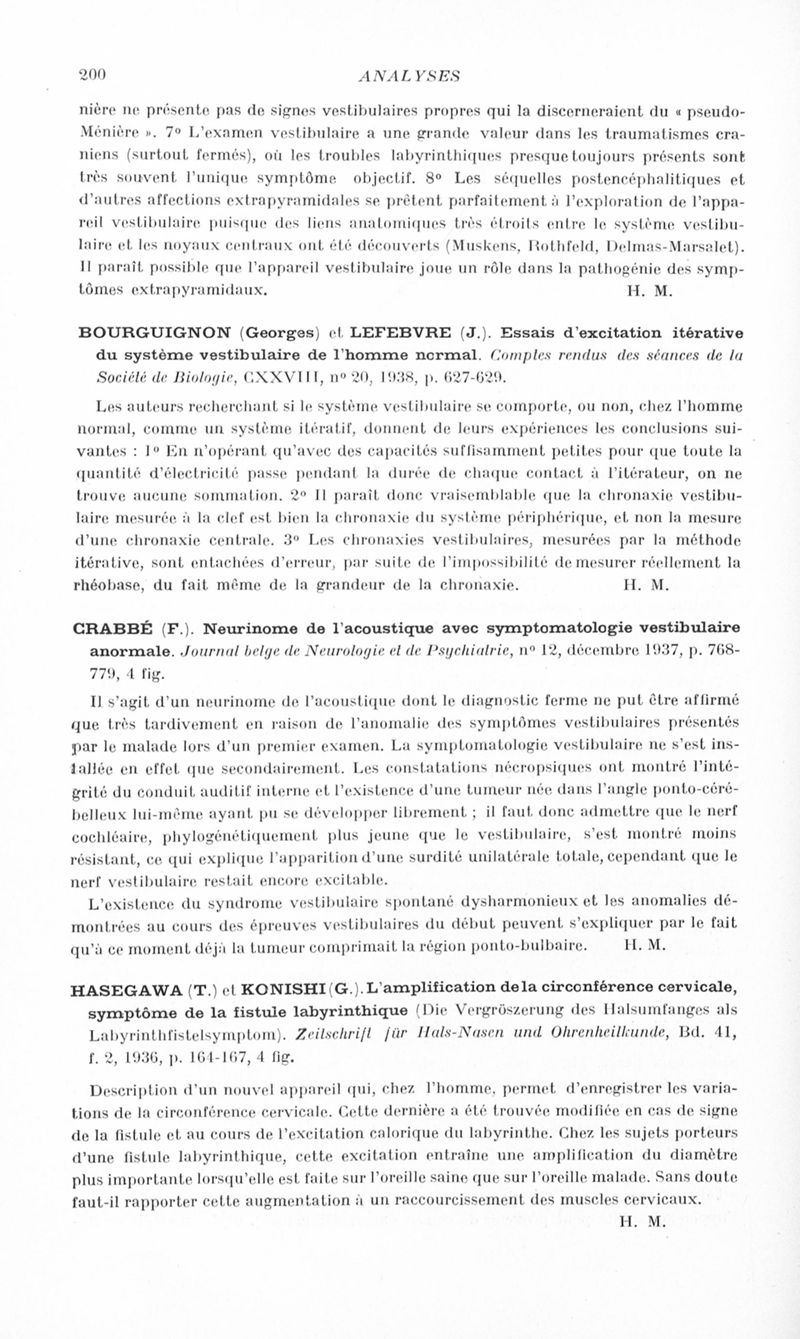 200 ANALYSES

nière ne présente pas de signes vestibulaires propres qui la discerneraient du « pseudo-Ménière ». 7° L'examen vestibulaire a une grande valeur dans les traumatismes craniens (surtout fermés), où les troubles labyrinthiques presque toujours présents sont très souvent l'unique symptôme objectif. 8° Les séquelles postencéphalitiques et d'autres affections extrapyramidales se prêtent parfaitement à l'exploration de l'appareil vestibulaire puisque des liens anatomiques très étroits entre le système vestibulaire et les noyaux centraux ont été découverts (Muskens, Rothfeld, Delmas-Marsalet). Il paraît possible que l'appareil vestibulaire joue un rôle dans la pathogénie des symptômes extrapyramidaux. H. M.

BOURGUIGNON (Georges) et LEFEBVRE (J.). Essais d'excitation itérative du système vestibulaire de l'homme normal. Comptes rendus des séances de la Société de Biologie, CXXVIII, n° 20, 1938, p. 627-629.

Les auteurs recherchant si le système vestibulaire se comporte, ou non, chez l'homme normal, comme un système itératif, donnent de leurs expériences les conclusions suivantes : 1° En n'opérant qu'avec des capacités suffisamment petites pour que toute la quantité d'électricité passe pendant la durée de chaque contact à l'itérateur, on ne trouve aucune sommation. 2° Il paraît donc vraisemblable que la chronaxie vestibulaire mesurée à la clef est bien la chronaxie du système périphérique, et non la mesure d'une chronaxie centrale. 3° Les chronaxies vestibulaires, mesurées par la méthode itérative, sont entachées d'erreur, par suite de l'impossibilité de mesurer réellement la rhéobase, du fait même de la grandeur de la chronaxie. H. M.

CRABBÉ (F.). Neurinome de l'acoustique avec symptomatologie vestibulaire anormale. Journal belge de Neurologie et de Psychiatrie, n° 12, décembre 1937, p. 768-779, 4 fig.

Il s'agit d'un neurinome de l'acoustique dont le diagnostic ferme ne put être affirmé que très tardivement en raison de l'anomalie des symptômes vestibulaires présentés par le malade lors d'un premier examen. La symptomatologie vestibulaire ne s'est installée en effet que secondairement. Les constatations nécropsiques ont montré l'intégrité du conduit auditif interne et l'existence d'une tumeur née dans l'angle ponto-cérébelleux lui-même ayant pu se développer librement ; il faut donc admettre que le nerf cochléaire, phylogénétiquement plus jeune que le vestibulaire, s'est montré moins résistant, ce qui explique l'apparition d'une surdité unilatérale totale, cependant que le nerf vestibulaire restait encore excitable.

L'existence du syndrome vestibulaire spontané dysharmonieux et les anomalies démontrées au cours des épreuves vestibulaires du début peuvent s'expliquer par le fait qu'à ce moment déjà la tumeur comprimait la région ponto-bulbaire. H. M.

HASEGAWA (T.) et KONISHI (G.). L'amplification de la circonférence cervicale, symptôme de la fistule labyrinthique (Die Vergröszerung des Halsumfanges als Labyrinthfistelsymptom). Zeitschrift für Hals-Nasen und Ohrenheilkunde, Bd. 41, f. 2, 1936, p. 164-167, 4 fig.

Description d'un nouvel appareil qui, chez l'homme, permet d'enregistrer les variations de la circonférence cervicale. Cette dernière a été trouvée modifiée en cas de signe de la fistule et au cours de l'excitation calorique du labyrinthe. Chez les sujets porteurs d'une fistule labyrinthique, cette excitation entraîne une amplification du diamètre plus importante lorsqu'elle est faite sur l'oreille saine que sur l'oreille malade. Sans doute faut-il rapporter cette augmentation à un raccourcissement des muscles cervicaux. H. M.